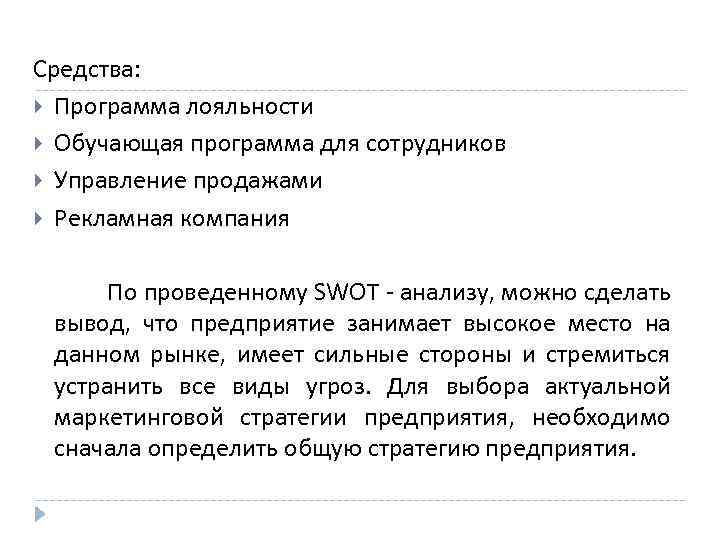 Средства:

Программа лояльности

Обучающая программа для сотрудников

Управление продажами

Рекламная компания

По проведенному SWOT - анализу, можно сделать вывод, что предприятие занимает высокое место на данном рынке, имеет сильные стороны и стремиться устранить все виды угроз. Для выбора актуальной маркетинговой стратегии предприятия, необходимо сначала определить общую стратегию предприятия.